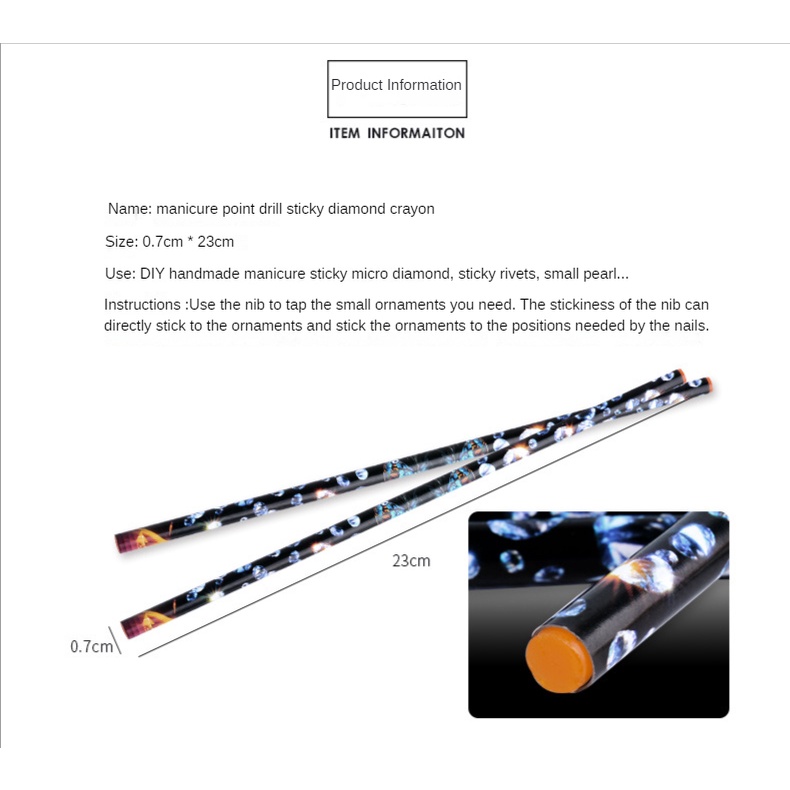 Product Information

ITEM INFORMAITON

Name: manicure point drill sticky diamond crayon

Size: 0.7cm * 23cm

Use: DIY handmade manicure sticky micro diamond, sticky rivets, small pearl...

Instructions :Use the nib to tap the small ornaments you need. The stickiness of the nib can directly stick to the ornaments and stick the ornaments to the positions needed by the nails.

23cm

0.7cm